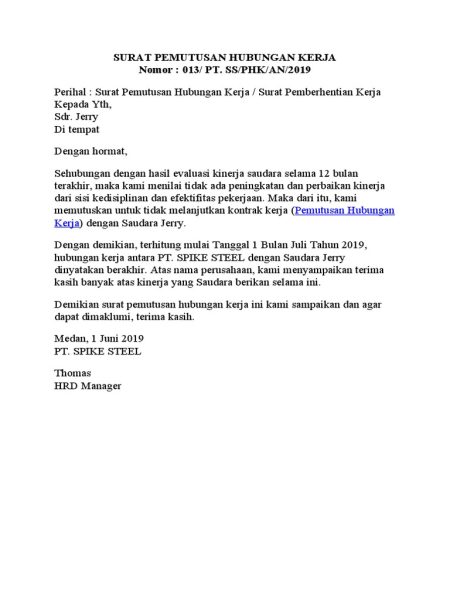 SURAT PEMUTUSAN HUBUNGAN KERJA
Nomor : 013/ PT. SS/PHK/AN/2019

Perihal : Surat Pemutusan Hubungan Kerja / Surat Pemberhentian Kerja
Kepada Yth,
Sdr. Jerry
Di tempat

Dengan hormat,

Sehubungan dengan hasil evaluasi kinerja saudara selama 12 bulan terakhir, maka kami menilai tidak ada peningkatan dan perbaikan kinerja dari sisi kedisiplinan dan efektifitas pekerjaan. Maka dari itu, kami memutuskan untuk tidak melanjutkan kontrak kerja (Pemutusan Hubungan Kerja) dengan Saudara Jerry.

Dengan demikian, terhitung mulai Tanggal 1 Bulan Juli Tahun 2019, hubungan kerja antara PT. SPIKE STEEL dengan Saudara Jerry dinyatakan berakhir. Atas nama perusahaan, kami menyampaikan terima kasih banyak atas kinerja yang Saudara berikan selama ini.

Demikian surat pemutusan hubungan kerja ini kami sampaikan dan agar dapat dimaklumi, terima kasih.

Medan, 1 Juni 2019
PT. SPIKE STEEL

Thomas
HRD Manager